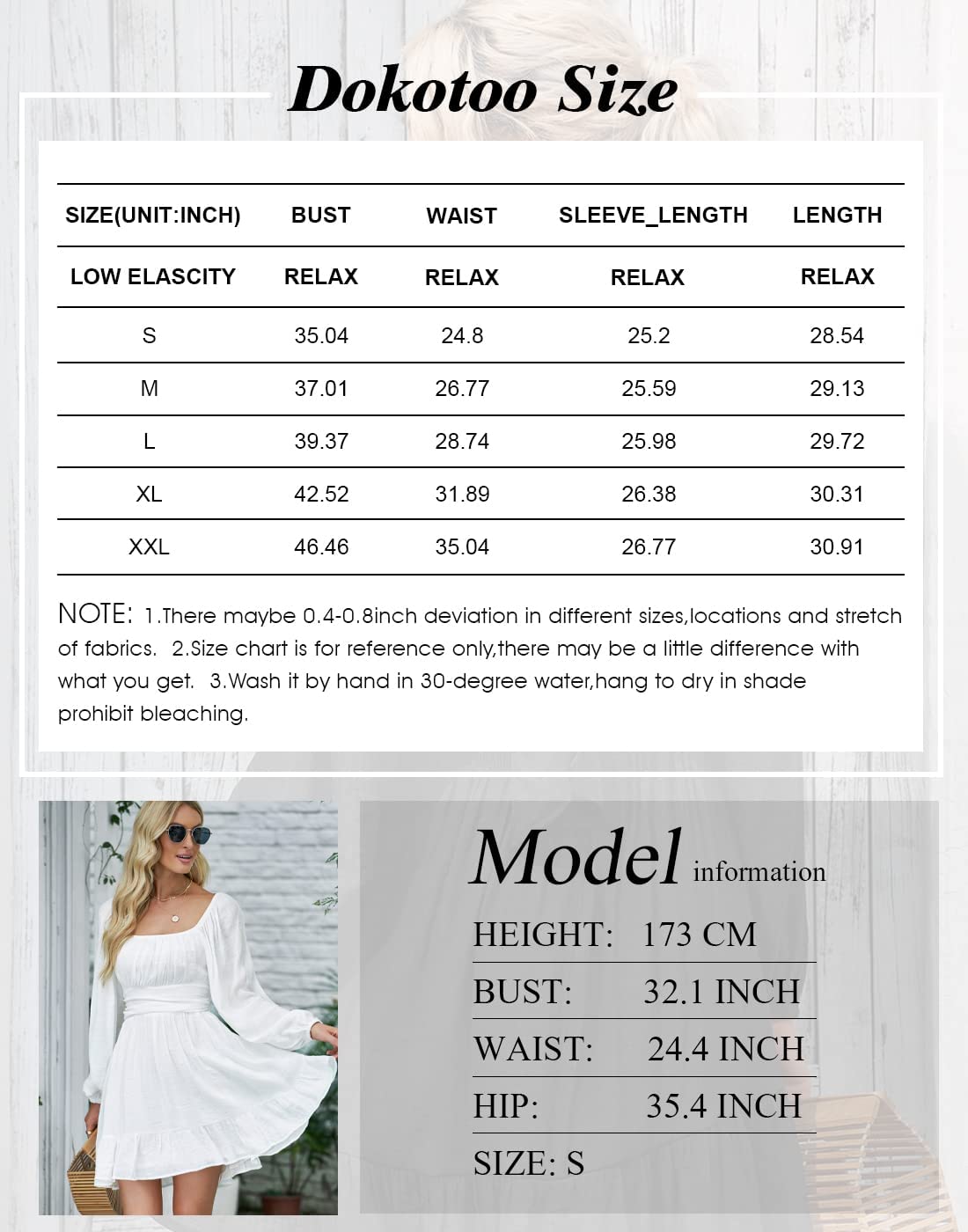 Dokotoo Size

| SIZE(UNIT:INCH) | BUST | WAIST | SLEEVE_LENGTH | LENGTH |
|---|---|---|---|---|
| LOW ELASCITY | RELAX | RELAX | RELAX | RELAX |
| S | 35.04 | 24.8 | 25.2 | 28.54 |
| M | 37.01 | 26.77 | 25.59 | 29.13 |
| L | 39.37 | 28.74 | 25.98 | 29.72 |
| XL | 42.52 | 31.89 | 26.38 | 30.31 |
| XXL | 46.46 | 35.04 | 26.77 | 30.91 |

NOTE: 1.There maybe 0.4-0.8inch deviation in different sizes,locations and stretch of fabrics. 2.Size chart is for reference only,there may be a little difference with what you get. 3.Wash it by hand in 30-degree water,hang to dry in shade prohibit bleaching.

Model information

HEIGHT: 173 CM
BUST: 32.1 INCH
WAIST: 24.4 INCH
HIP: 35.4 INCH
SIZE: S